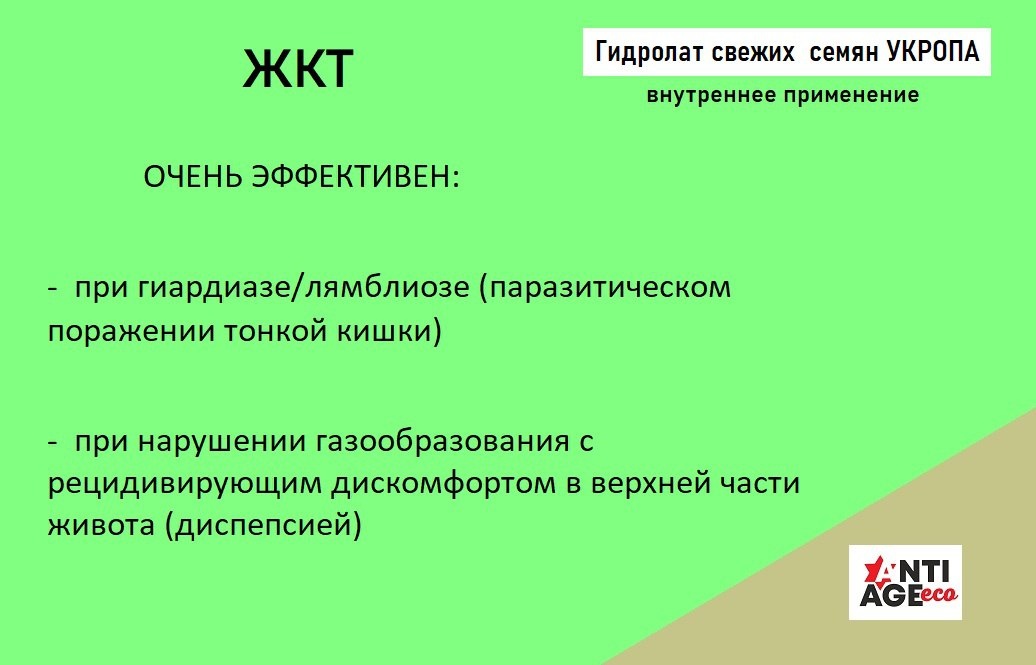 ЖКТ

Гидролат свежих семян УКРОПА

внутреннее применение

ОЧЕНЬ ЭФФЕКТИВЕН:

- при гиардиазе/лямблиозе (паразитическом поражении тонкой кишки)

- при нарушении газообразования с рецидивирующим дискомфортом в верхней части живота (диспепсией)

ANTI AGE eco